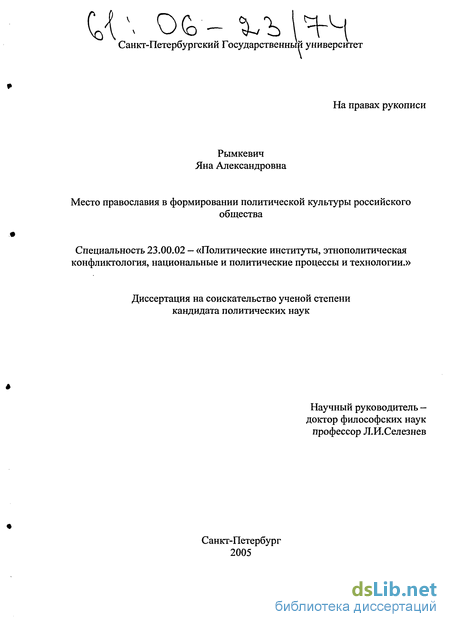 61: 06-23/74

Санкт-Петербургский Государственный университет

На правах рукописи

Рымкевич
Яна Александровна

Место православия в формировании политической культуры российского общества

Специальность 23.00.02 – «Политические институты, этнополитическая конфликтология, национальные и политические процессы и технологии.»

Диссертация на соискательство ученой степени кандидата политических наук

Научный руководитель – доктор философских наук профессор Л.И.Селезнев

Санкт-Петербург
2005

dsLib.net
библиотека диссертаций